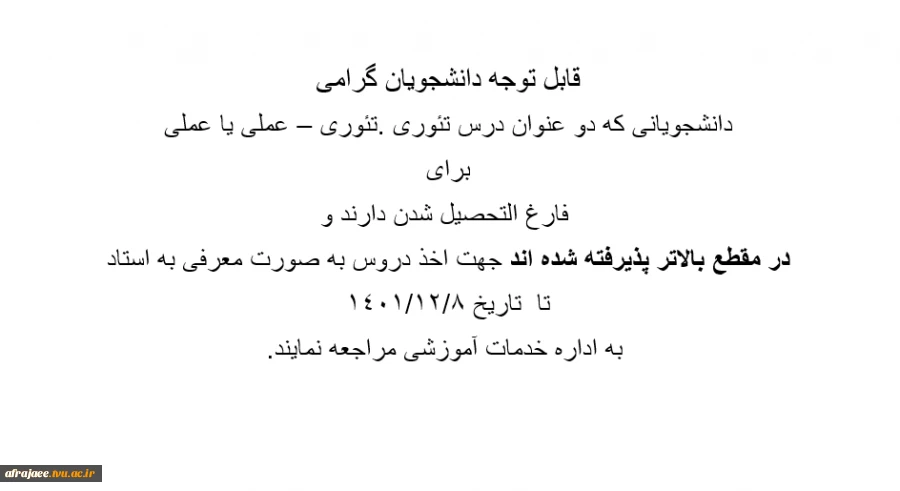 قابل توجه دانشجویان گرامی

دانشجویانی که دو عنوان درس تئوری .تئوری – عملی یا عملی

برای

فارغ التحصیل شدن دارند و

در مقطع بالاتر پذیرفته شده اند جهت اخذ دروس به صورت معرفی به استاد

تا تاریخ ۱۴۰۱/۱۲/۸

به اداره خدمات آموزشی مراجعه نمایند.

afrajaee.tvu.ac.ir